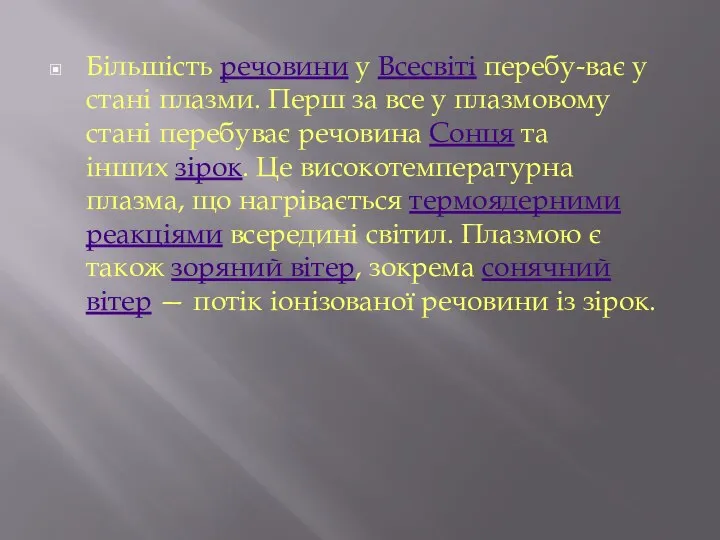 Більшість речовини у Всесвіті перебу-ває у стані плазми. Перш за все у плазмовому стані перебуває речовина Сонця та інших зірок. Це високотемпературна плазма, що нагрівається термоядерними реакціями всередині світил. Плазмою є також зоряний вітер, зокрема сонячний вітер — потік іонізованої речовини із зірок.